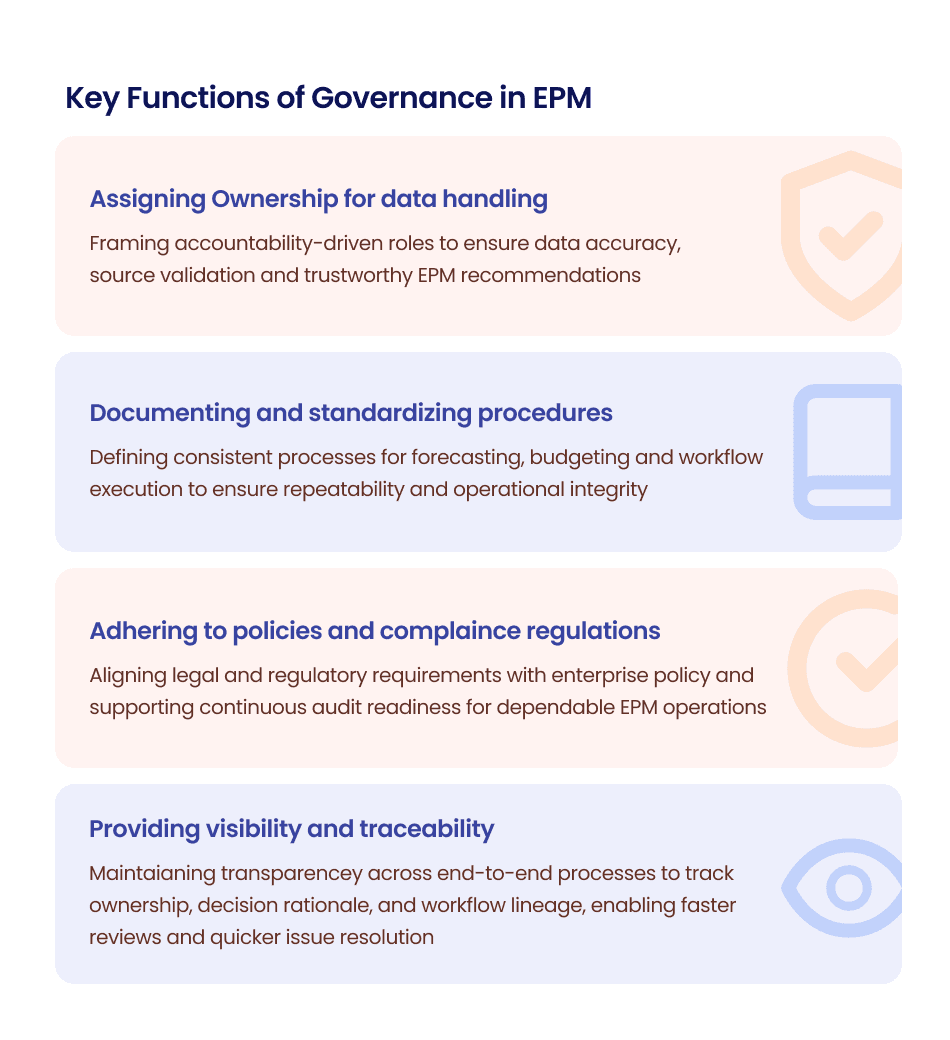 Key Functions of Governance in EPM

Assigning Ownership for data handling

Framing accountability-driven roles to ensure data accuracy, source validation and trustworthy EPM recommendations

Documenting and standardizing procedures

Defining consistent processes for forecasting, budgeting and workflow execution to ensure repeatability and operational integrity

Adhering to policies and complaince regulations

Aligning legal and regulatory requirements with enterprise policy and supporting continuous audit readiness for dependable EPM operations

Providing visibility and traceability

Maintaianing transparencey across end-to-end processes to track ownership, decision rationale, and workflow lineage, enabling faster reviews and quicker issue resolution